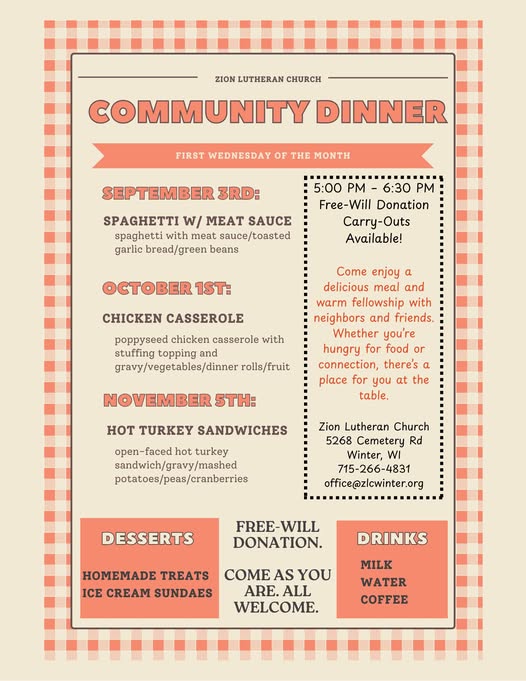 ZION LUTHERAN CHURCH

COMMUNITY DINNER

FIRST WEDNESDAY OF THE MONTH

SEPTEMBER 3RD:

SPAGHETTI W/ MEAT SAUCE

spaghetti with meat sauce/toasted garlic bread/green beans

OCTOBER 1ST:

CHICKEN CASSEROLE

poppyseed chicken casserole with stuffing topping and gravy/vegetables/dinner rolls/fruit

NOVEMBER 5TH:

HOT TURKEY SANDWICHES

open-faced hot turkey sandwich/gravy/mashed potatoes/peas/cranberries

5:00 PM - 6:30 PM
Free-Will Donation
Carry-Outs Available!

Come enjoy a delicious meal and warm fellowship with neighbors and friends. Whether you're hungry for food or connection, there's a place for you at the table.

Zion Lutheran Church
5268 Cemetery Rd
Winter, WI
715-266-4831
office@zlcwinter.org

DESSERTS

HOMEMADE TREATS
ICE CREAM SUNDAES

FREE-WILL DONATION.

COME AS YOU ARE. ALL WELCOME.

DRINKS

MILK
WATER
COFFEE